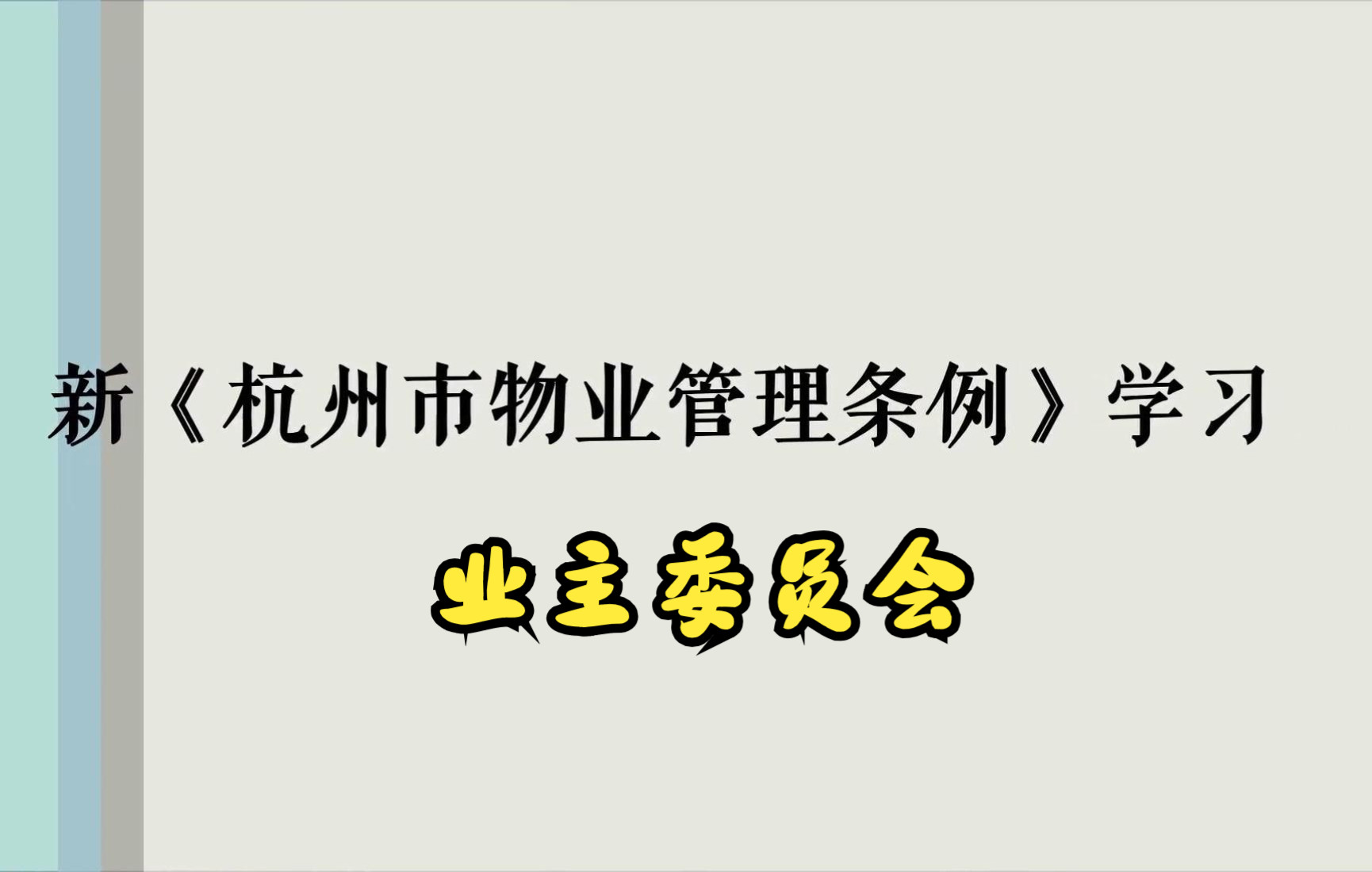 新《杭州市物业管理条例》学习

业主委员会